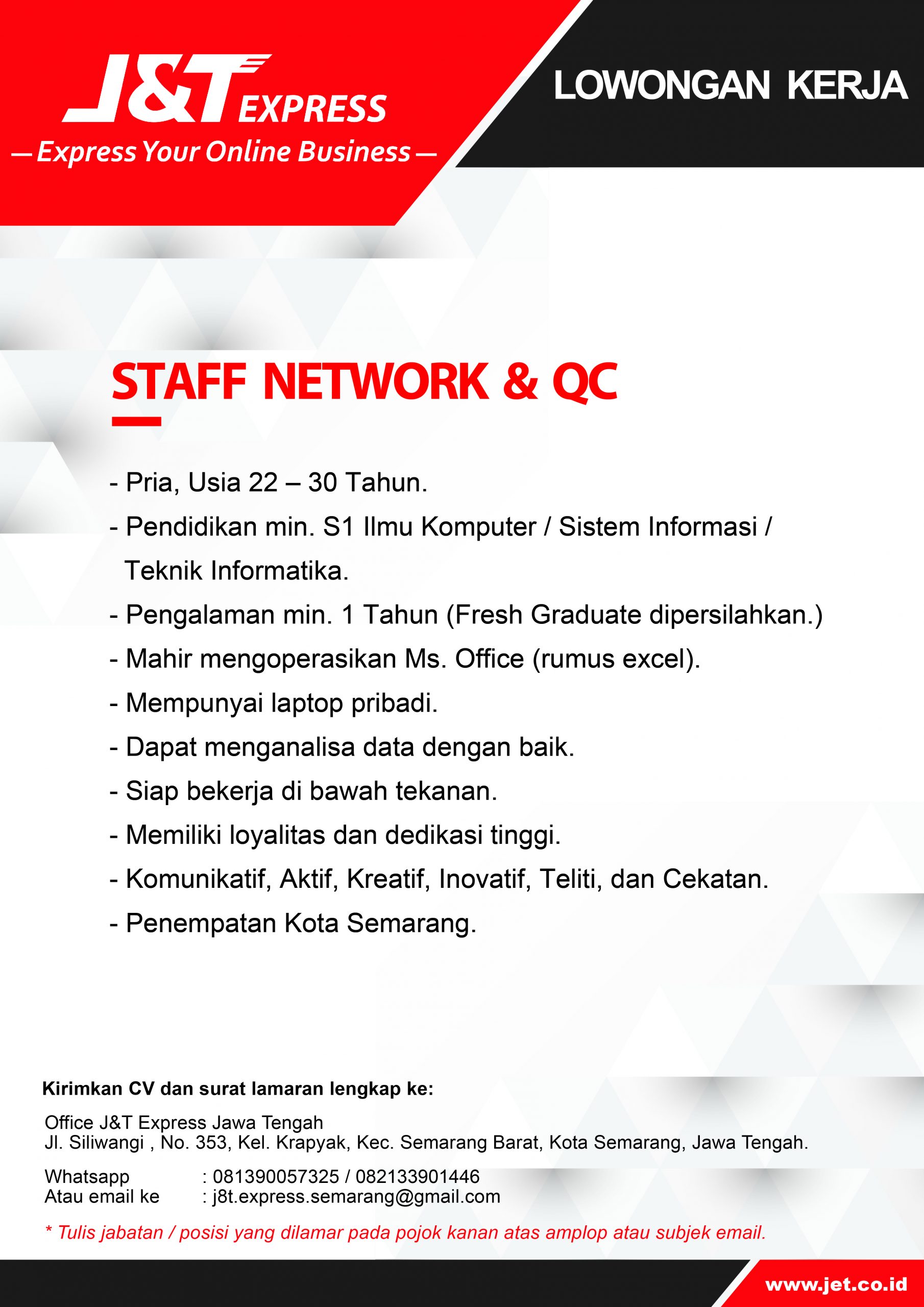 J&T EXPRESS
— Express Your Online Business —

LOWONGAN KERJA

STAFF NETWORK & QC

- Pria, Usia 22 – 30 Tahun.
- Pendidikan min. S1 Ilmu Komputer / Sistem Informasi / Teknik Informatika.
- Pengalaman min. 1 Tahun (Fresh Graduate dipersilahkan.)
- Mahir mengoperasikan Ms. Office (rumus excel).
- Mempunyai laptop pribadi.
- Dapat menganalisa data dengan baik.
- Siap bekerja di bawah tekanan.
- Memiliki loyalitas dan dedikasi tinggi.
- Komunikatif, Aktif, Kreatif, Inovatif, Teliti, dan Cekatan.
- Penempatan Kota Semarang.

Kirimkan CV dan surat lamaran lengkap ke:

Office J&T Express Jawa Tengah
Jl. Siliwangi , No. 353, Kel. Krapyak, Kec. Semarang Barat, Kota Semarang, Jawa Tengah.

Whatsapp : 081390057325 / 082133901446
Atau email ke : j8t.express.semarang@gmail.com

* Tulis jabatan / posisi yang dilamar pada pojok kanan atas amplop atau subjek email.

www.jet.co.id